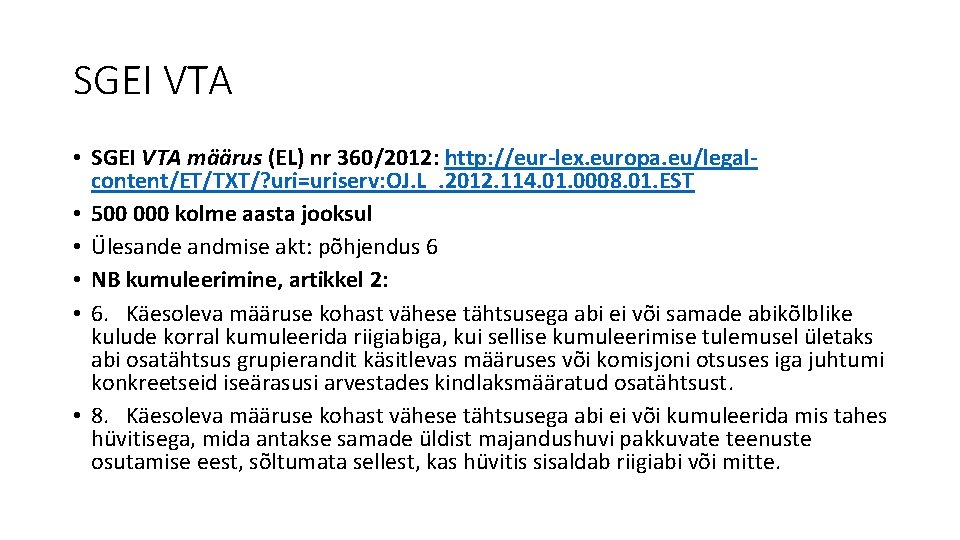 SGEI VTA

• SGEI VTA määrus (EL) nr 360/2012: http://eur-lex.europa.eu/legal-content/ET/TXT/?uri=uriserv:OJ.L_.2012.114.01.0008.01.EST
• 500 000 kolme aasta jooksul
• Ülesande andmise akt: põhjendus 6
• NB kumuleerimine, artikkel 2:
• 6. Käesoleva määruse kohast vähese tähtsusega abi ei või samade abikõlblike kulude korral kumuleerida riigiabiga, kui sellise kumuleerimise tulemusel ületaks abi osatähtsus grupierandit käsitlevas määruses või komisjoni otsuses iga juhtumi konkreetseid iseärasusi arvestades kindlaksmääratud osatähtsust.
• 8. Käesoleva määruse kohast vähese tähtsusega abi ei või kumuleerida mis tahes hüvitisega, mida antakse samade üldist majandushuvi pakkuvate teenuste osutamise eest, sõltumata sellest, kas hüvitis sisaldab riigiabi või mitte.